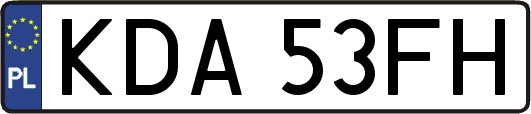 PL

KDA 53FH